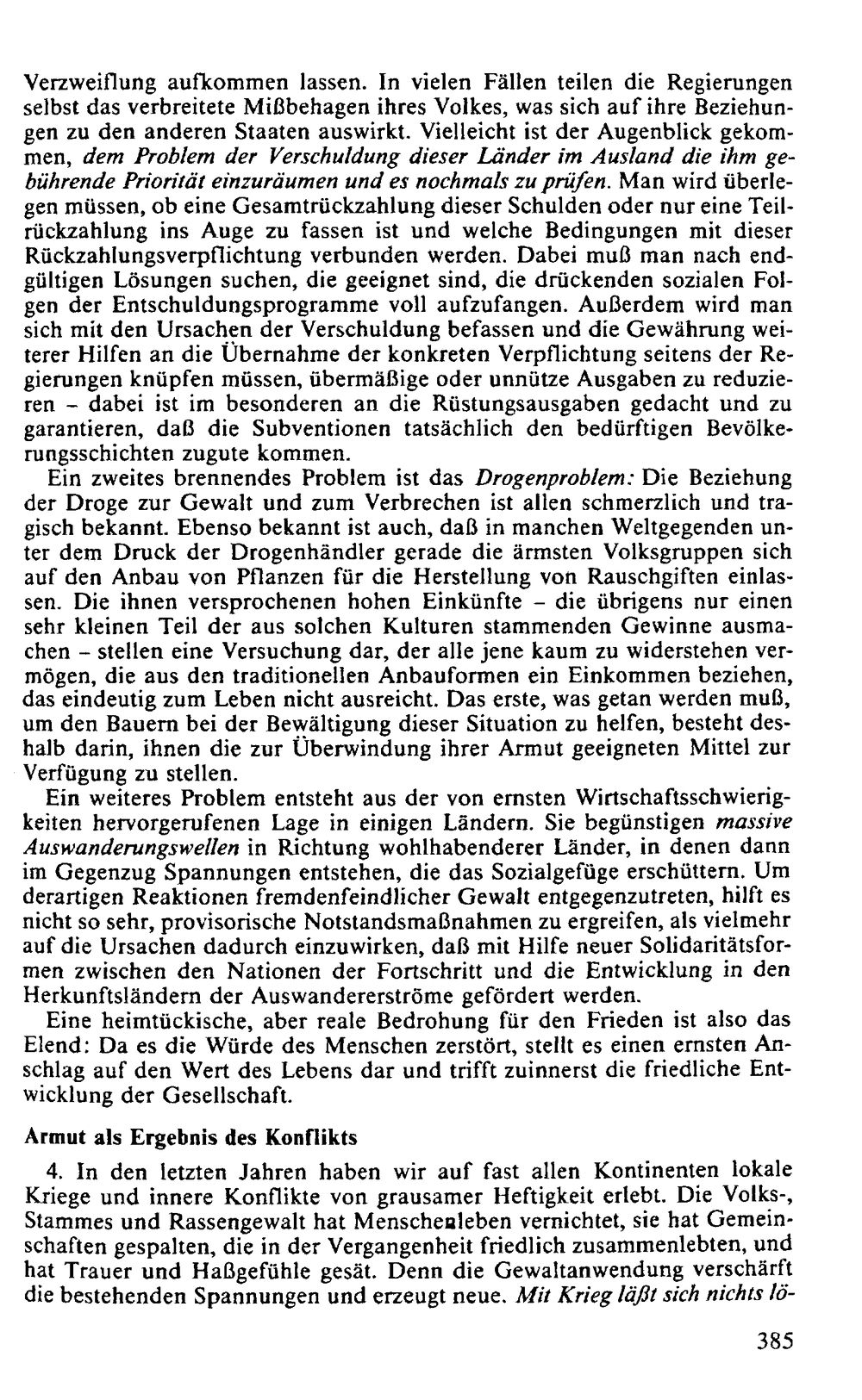 Verzweiflung aufkommen lassen. In vielen Fällen teilen die Regierungen selbst das verbreitete Mißbehagen ihres Volkes, was sich auf ihre Beziehungen zu den anderen Staaten auswirkt. Vielleicht ist der Augenblick gekommen, dem Problem der Verschuldung dieser Länder im Ausland die ihm gebührende Priorität einzuräumen und es nochmals zu prüfen. Man wird überlegen müssen, ob eine Gesamtrückzahlung dieser Schulden oder nur eine Teilrückzahlung ins Auge zu fassen ist und welche Bedingungen mit dieser Rückzahlungsverpflichtung verbunden werden. Dabei muß man nach endgültigen Lösungen suchen, die geeignet sind, die drückenden sozialen Folgen der Entschuldungsprogramme voll aufzufangen. Außerdem wird man sich mit den Ursachen der Verschuldung befassen und die Gewährung weiterer Hilfen an die Übernahme der konkreten Verpflichtung seitens der Regierungen knüpfen müssen, übermäßige oder unnütze Ausgaben zu reduzieren - dabei ist im besonderen an die Rüstungsausgaben gedacht und zu garantieren, daß die Subventionen tatsächlich den bedürftigen Bevölkerungsschichten zugute kommen.

Ein zweites brennendes Problem ist das Drogenproblem: Die Beziehung der Droge zur Gewalt und zum Verbrechen ist allen schmerzlich und tragisch bekannt. Ebenso bekannt ist auch, daß in manchen Weltgegenden unter dem Druck der Drogenhändler gerade die ärmsten Volksgruppen sich auf den Anbau von Pflanzen für die Herstellung von Rauschgiften einlassen. Die ihnen versprochenen hohen Einkünfte - die übrigens nur einen sehr kleinen Teil der aus solchen Kulturen stammenden Gewinne ausmachen - stellen eine Versuchung dar, der alle jene kaum zu widerstehen vermögen, die aus den traditionellen Anbauformen ein Einkommen beziehen, das eindeutig zum Leben nicht ausreicht. Das erste, was getan werden muß, um den Bauern bei der Bewältigung dieser Situation zu helfen, besteht deshalb darin, ihnen die zur Überwindung ihrer Armut geeigneten Mittel zur Verfügung zu stellen.

Ein weiteres Problem entsteht aus der von ernsten Wirtschaftsschwierigkeiten hervorgerufenen Lage in einigen Ländern. Sie begünstigen massive Auswanderungswellen in Richtung wohlhabenderer Länder, in denen dann im Gegenzug Spannungen entstehen, die das Sozialgefüge erschüttern. Um derartigen Reaktionen fremdenfeindlicher Gewalt entgegenzutreten, hilft es nicht so sehr, provisorische Notstandsmaßnahmen zu ergreifen, als vielmehr auf die Ursachen dadurch einzuwirken, daß mit Hilfe neuer Solidaritätsformen zwischen den Nationen der Fortschritt und die Entwicklung in den Herkunftsländern der Auswandererströme gefördert werden.

Eine heimtückische, aber reale Bedrohung für den Frieden ist also das Elend: Da es die Würde des Menschen zerstört, stellt es einen ernsten Anschlag auf den Wert des Lebens dar und trifft zuinnerst die friedliche Entwicklung der Gesellschaft.

Armut als Ergebnis des Konflikts

4. In den letzten Jahren haben wir auf fast allen Kontinenten lokale Kriege und innere Konflikte von grausamer Heftigkeit erlebt. Die Volks-, Stammes und Rassengewalt hat Menschenleben vernichtet, sie hat Gemeinschaften gespalten, die in der Vergangenheit friedlich zusammenlebten, und hat Trauer und Haßgefühle gesät. Denn die Gewaltanwendung verschärft die bestehenden Spannungen und erzeugt neue. Mit Krieg läßt sich nichts lö-

385